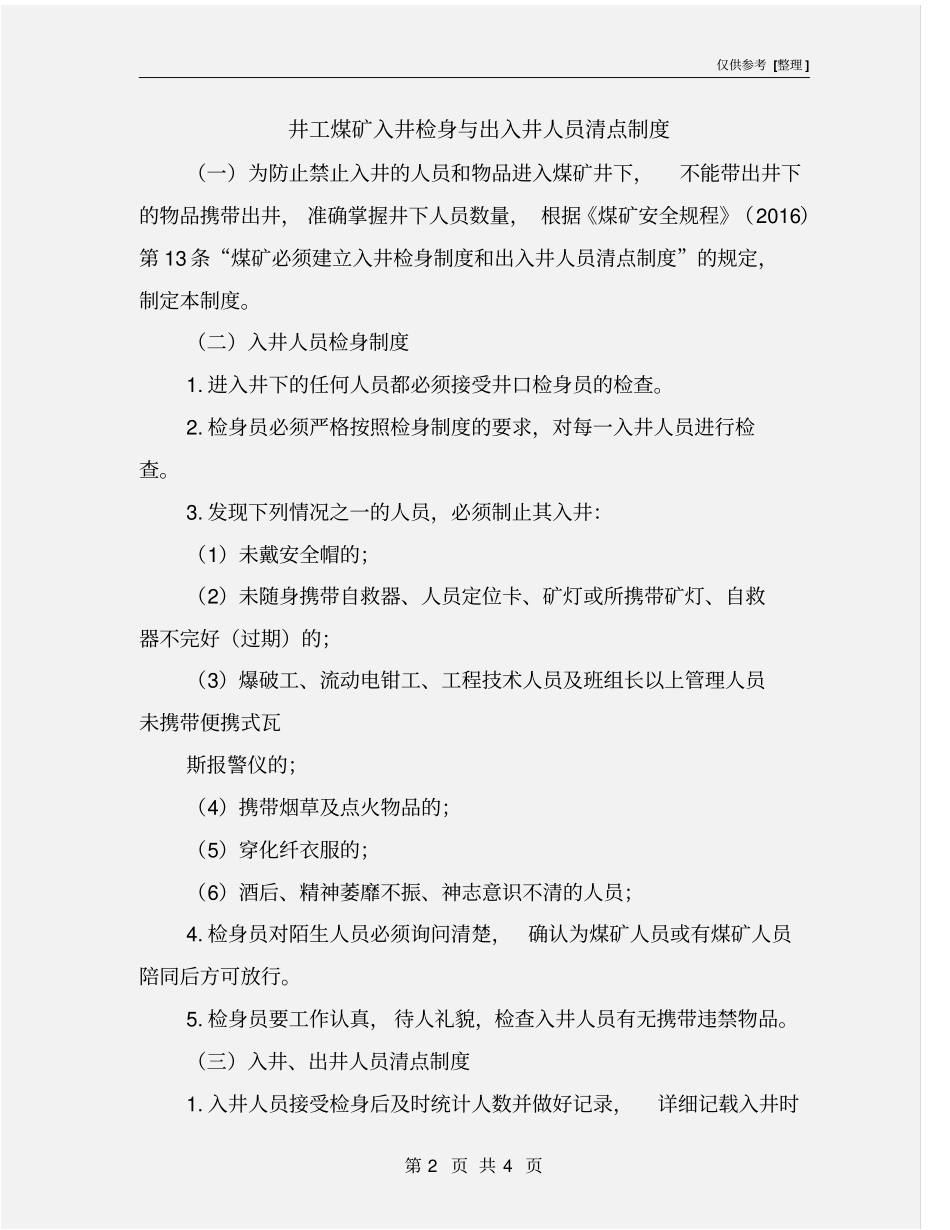 仅供参考 [整理]

井工煤矿入井检身与出入井人员清点制度

（一）为防止禁止入井的人员和物品进入煤矿井下， 不能带出井下的物品携带出井， 准确掌握井下人员数量， 根据《煤矿安全规程》（2016）第 13 条“煤矿必须建立入井检身制度和出入井人员清点制度”的规定，制定本制度。

（二）入井人员检身制度

1. 进入井下的任何人员都必须接受井口检身员的检查。

2. 检身员必须严格按照检身制度的要求，对每一入井人员进行检查。

3. 发现下列情况之一的人员，必须制止其入井：

（1）未戴安全帽的；

（2）未随身携带自救器、人员定位卡、矿灯或所携带矿灯、自救器不完好（过期）的；

（3）爆破工、流动电钳工、工程技术人员及班组长以上管理人员未携带便携式瓦

斯报警仪的；

（4）携带烟草及点火物品的；

（5）穿化纤衣服的；

（6）酒后、精神萎靡不振、神志意识不清的人员；

4. 检身员对陌生人员必须询问清楚， 确认为煤矿人员或有煤矿人员陪同后方可放行。

5. 检身员要工作认真， 待人礼貌，检查入井人员有无携带违禁物品。

（三）入井、出井人员清点制度

1. 入井人员接受检身后及时统计人数并做好记录， 详细记载入井时

第 2 页 共 4 页